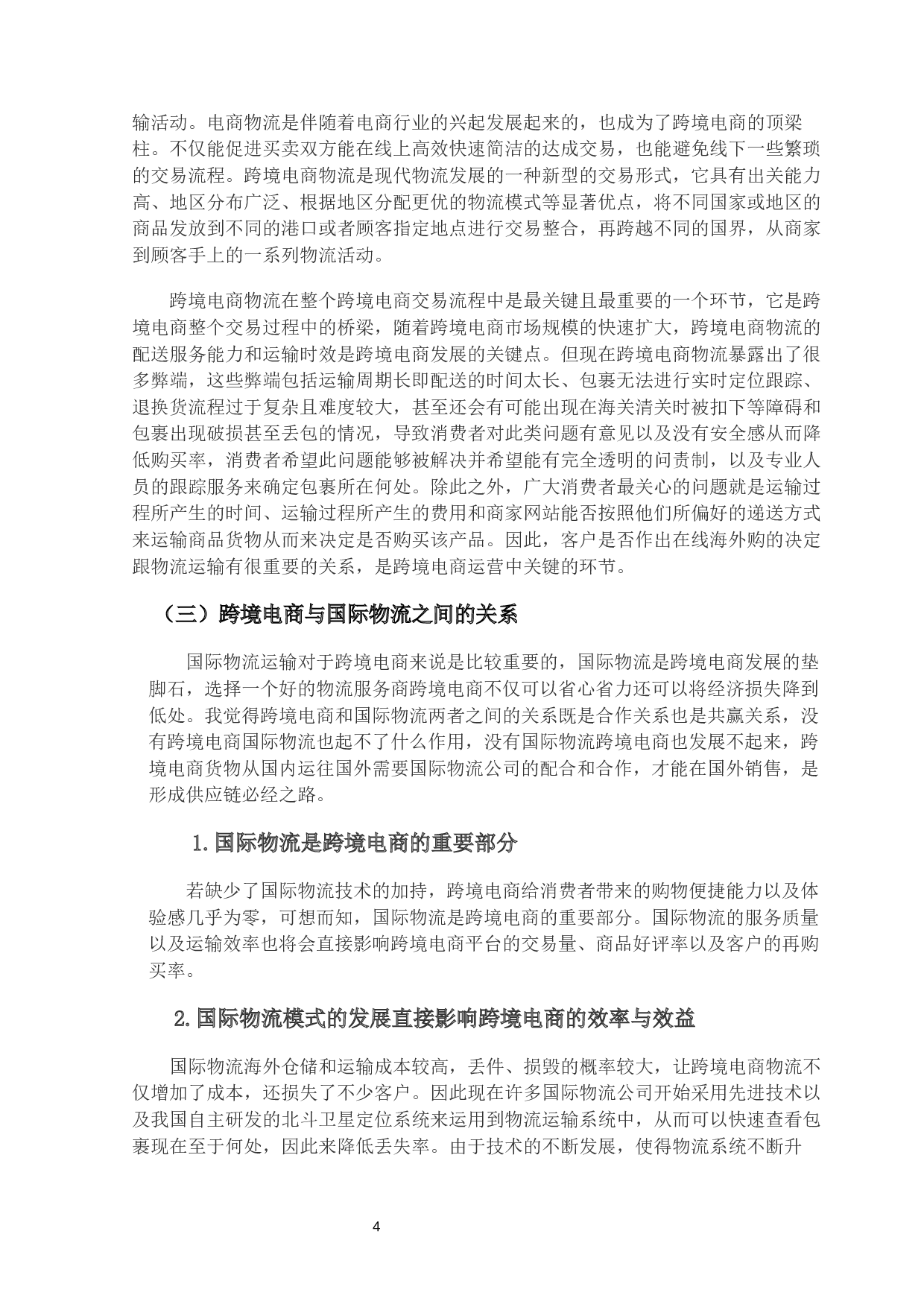 输活动。电商物流是伴随着电商行业的兴起发展起来的，也成为了跨境电商的顶梁柱。不仅能促进买卖双方能在线上高效快速简洁的达成交易，也能避免线下一些繁琐的交易流程。跨境电商物流是现代物流发展的一种新型的交易形式，它具有出关能力高、地区分布广泛、根据地区分配更优的物流模式等显著优点，将不同国家或地区的商品发放到不同的港口或者顾客指定地点进行交易整合，再跨越不同的国界，从商家到顾客手上的一系列物流活动。

跨境电商物流在整个跨境电商交易流程中是最关键且最重要的一个环节，它是跨境电商整个交易过程中的桥梁，随着跨境电商市场规模的快速扩大，跨境电商物流的配送服务能力和运输时效是跨境电商发展的关键点。但现在跨境电商物流暴露出了很多弊端，这些弊端包括运输周期长即配送的时间太长、包裹无法进行实时定位跟踪、退换货流程过于复杂且难度较大，甚至还会有可能出现在海关清关时被扣下等障碍和包裹出现破损甚至丢包的情况，导致消费者对此类问题有意见以及没有安全感从而降低购买率，消费者希望此问题能够被解决并希望能有完全透明的问责制，以及专业人员的跟踪服务来确定包裹所在何处。除此之外，广大消费者最关心的问题就是运输过程所产生的时间、运输过程所产生的费用和商家网站能否按照他们所偏好的递送方式来运输商品货物从而来决定是否购买该产品。因此，客户是否作出在线海外购的决定跟物流运输有很重要的关系，是跨境电商运营中关键的环节。

（三）跨境电商与国际物流之间的关系

国际物流运输对于跨境电商来说是比较重要的，国际物流是跨境电商发展的垫脚石，选择一个好的物流服务商跨境电商不仅可以省心省力还可以将经济损失降到低处。我觉得跨境电商和国际物流两者之间的关系既是合作关系也是共赢关系，没有跨境电商国际物流也起不了什么作用，没有国际物流跨境电商也发展不起来，跨境电商货物从国内运往国外需要国际物流公司的配合和合作，才能在国外销售，是形成供应链必经之路。

1.国际物流是跨境电商的重要部分

若缺少了国际物流技术的加持，跨境电商给消费者带来的购物便捷能力以及体验感几乎为零，可想而知，国际物流是跨境电商的重要部分。国际物流的服务质量以及运输效率也将会直接影响跨境电商平台的交易量、商品好评率以及客户的再购买率。

2.国际物流模式的发展直接影响跨境电商的效率与效益

国际物流海外仓储和运输成本较高，丢件、损毁的概率较大，让跨境电商物流不仅增加了成本，还损失了不少客户。因此现在许多国际物流公司开始采用先进技术以及我国自主研发的北斗卫星定位系统来运用到物流运输系统中，从而可以快速查看包裹现在至于何处，因此来降低丢失率。由于技术的不断发展，使得物流系统不断升

4